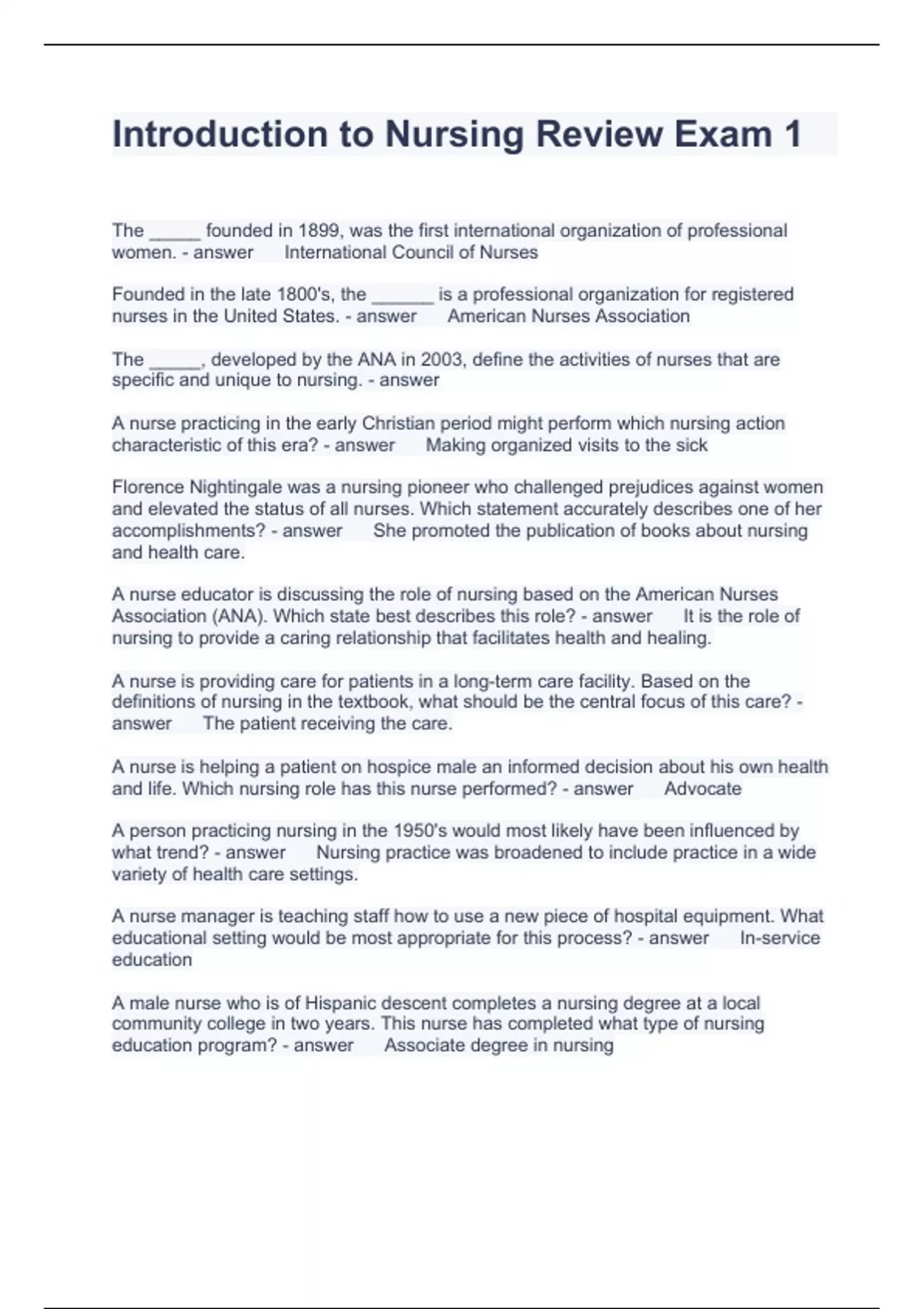 Introduction to Nursing Review Exam 1

The _____ founded in 1899, was the first international organization of professional women. - answer International Council of Nurses

Founded in the late 1800's, the ______ is a professional organization for registered nurses in the United States. - answer American Nurses Association

The _____, developed by the ANA in 2003, define the activities of nurses that are specific and unique to nursing. - answer

A nurse practicing in the early Christian period might perform which nursing action characteristic of this era? - answer Making organized visits to the sick

Florence Nightingale was a nursing pioneer who challenged prejudices against women and elevated the status of all nurses. Which statement accurately describes one of her accomplishments? - answer She promoted the publication of books about nursing and health care.

A nurse educator is discussing the role of nursing based on the American Nurses Association (ANA). Which state best describes this role? - answer It is the role of nursing to provide a caring relationship that facilitates health and healing.

A nurse is providing care for patients in a long-term care facility. Based on the definitions of nursing in the textbook, what should be the central focus of this care? - answer The patient receiving the care.

A nurse is helping a patient on hospice male an informed decision about his own health and life. Which nursing role has this nurse performed? - answer Advocate

A person practicing nursing in the 1950's would most likely have been influenced by what trend? - answer Nursing practice was broadened to include practice in a wide variety of health care settings.

A nurse manager is teaching staff how to use a new piece of hospital equipment. What educational setting would be most appropriate for this process? - answer In-service education

A male nurse who is of Hispanic descent completes a nursing degree at a local community college in two years. This nurse has completed what type of nursing education program? - answer Associate degree in nursing